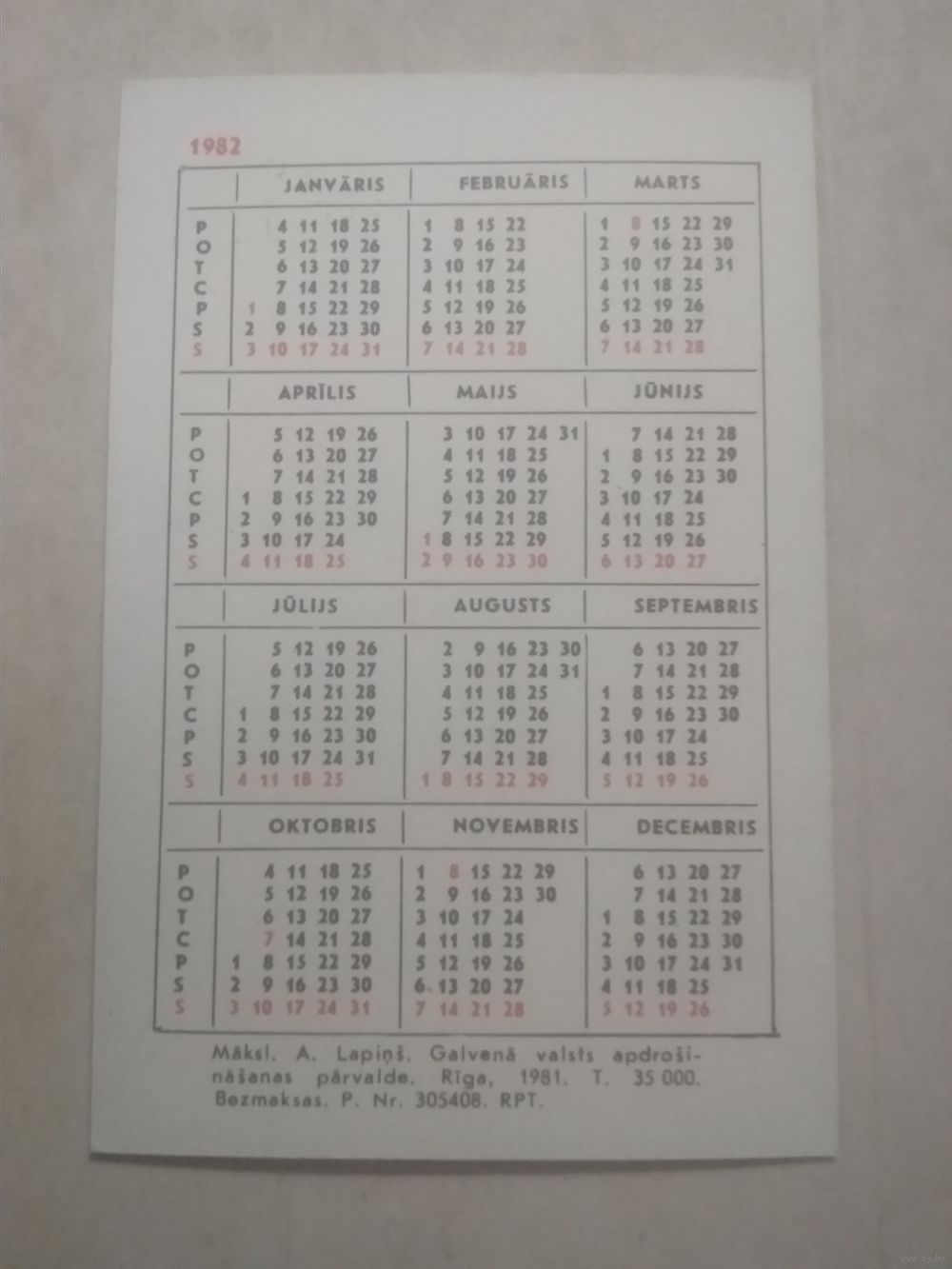 1982

| | JANVĀRIS | FEBRUĀRIS | MARTS |
|---|---|---|---|
| P | 4 11 18 25 | 1 8 15 22 | 1 8 15 22 29 |
| O | 5 12 19 26 | 2 9 16 23 | 2 9 16 23 30 |
| T | 6 13 20 27 | 3 10 17 24 | 3 10 17 24 31 |
| C | 7 14 21 28 | 4 11 18 25 | 4 11 18 25 |
| P | 1 8 15 22 29 | 5 12 19 26 | 5 12 19 26 |
| S | 2 9 16 23 30 | 6 13 20 27 | 6 13 20 27 |
| S | 3 10 17 24 31 | 7 14 21 28 | 7 14 21 28 |

| | APRĪLIS | MAIJS | JŪNIJS |
|---|---|---|---|
| P | 5 12 19 26 | 3 10 17 24 31 | 7 14 21 28 |
| O | 6 13 20 27 | 4 11 18 25 | 1 8 15 22 29 |
| T | 7 14 21 28 | 5 12 19 26 | 2 9 16 23 30 |
| C | 1 8 15 22 29 | 6 13 20 27 | 3 10 17 24 |
| P | 2 9 16 23 30 | 7 14 21 28 | 4 11 18 25 |
| S | 3 10 17 24 | 1 8 15 22 29 | 5 12 19 26 |
| S | 4 11 18 25 | 2 9 16 23 30 | 6 13 20 27 |

| | JŪLIJS | AUGUSTS | SEPTEMBRIS |
|---|---|---|---|
| P | 5 12 19 26 | 2 9 16 23 30 | 6 13 20 27 |
| O | 6 13 20 27 | 3 10 17 24 31 | 7 14 21 28 |
| T | 7 14 21 28 | 4 11 18 25 | 1 8 15 22 29 |
| C | 1 8 15 22 29 | 5 12 19 26 | 2 9 16 23 30 |
| P | 2 9 16 23 30 | 6 13 20 27 | 3 10 17 24 |
| S | 3 10 17 24 31 | 7 14 21 28 | 4 11 18 25 |
| S | 4 11 18 25 | 1 8 15 22 29 | 5 12 19 26 |

| | OKTOBRIS | NOVEMBRIS | DECEMBRIS |
|---|---|---|---|
| P | 4 11 18 25 | 1 8 15 22 29 | 6 13 20 27 |
| O | 5 12 19 26 | 2 9 16 23 30 | 7 14 21 28 |
| T | 6 13 20 27 | 3 10 17 24 | 1 8 15 22 29 |
| C | 7 14 21 28 | 4 11 18 25 | 2 9 16 23 30 |
| P | 1 8 15 22 29 | 5 12 19 26 | 3 10 17 24 31 |
| S | 2 9 16 23 30 | 6 13 20 27 | 4 11 18 25 |
| S | 3 10 17 24 31 | 7 14 21 28 | 5 12 19 26 |

Māksl. A. Lapiņš. Galvenā valsts apdrošināšanas pārvalde. Rīga, 1981. T. 35 000. Bezmaksas. P. Nr. 305408. RPT.